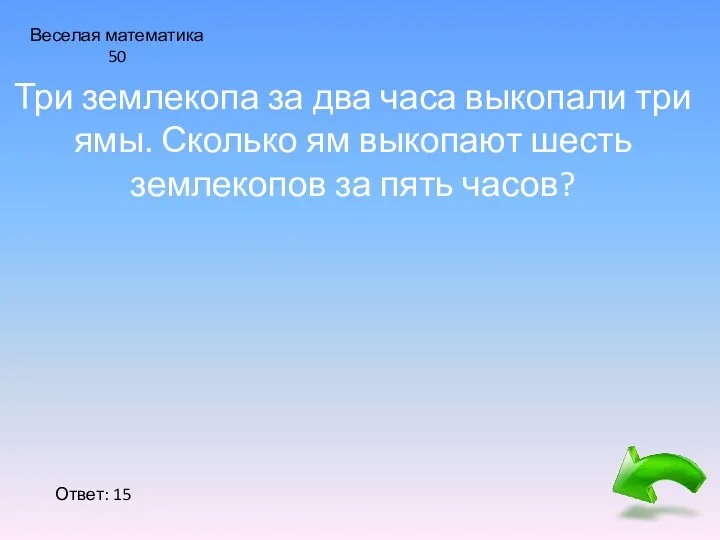 Веселая математика
50

Три землекопа за два часа выкопали три ямы. Сколько ям выкопают шесть землекопов за пять часов?

Ответ: 15